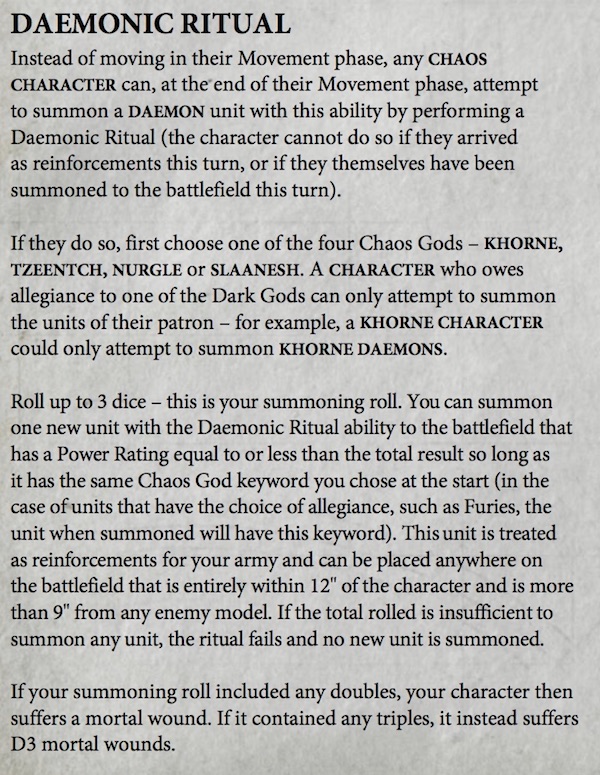 DAEMONIC RITUAL

Instead of moving in their Movement phase, any CHAOS CHARACTER can, at the end of their Movement phase, attempt to summon a DAEMON unit with this ability by performing a Daemonic Ritual (the character cannot do so if they arrived as reinforcements this turn, or if they themselves have been summoned to the battlefield this turn).

If they do so, first choose one of the four Chaos Gods – KHORNE, TZEENTCH, NURGLE or SLAANESH. A CHARACTER who owes allegiance to one of the Dark Gods can only attempt to summon the units of their patron – for example, a KHORNE CHARACTER could only attempt to summon KHORNE DAEMONS.

Roll up to 3 dice – this is your summoning roll. You can summon one new unit with the Daemonic Ritual ability to the battlefield that has a Power Rating equal to or less than the total result so long as it has the same Chaos God keyword you chose at the start (in the case of units that have the choice of allegiance, such as Furies, the unit when summoned will have this keyword). This unit is treated as reinforcements for your army and can be placed anywhere on the battlefield that is entirely within 12" of the character and is more than 9" from any enemy model. If the total rolled is insufficient to summon any unit, the ritual fails and no new unit is summoned.

If your summoning roll included any doubles, your character then suffers a mortal wound. If it contained any triples, it instead suffers D3 mortal wounds.